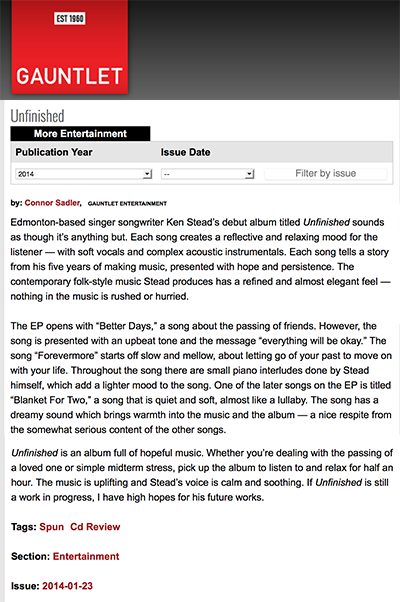 EST 1960

GAUNTLET

Unfinished

More Entertainment

Publication Year

Issue Date

2014

--

Filter by issue

by: Connor Sadler, GAUNTLET ENTERTAINMENT

Edmonton-based singer songwriter Ken Stead's debut album titled Unfinished sounds as though it's anything but. Each song creates a reflective and relaxing mood for the listener — with soft vocals and complex acoustic instrumentals. Each song tells a story from his five years of making music, presented with hope and persistence. The contemporary folk-style music Stead produces has a refined and almost elegant feel — nothing in the music is rushed or hurried.

The EP opens with "Better Days," a song about the passing of friends. However, the song is presented with an upbeat tone and the message "everything will be okay." The song "Forevermore" starts off slow and mellow, about letting go of your past to move on with your life. Throughout the song there are small piano interludes done by Stead himself, which add a lighter mood to the song. One of the later songs on the EP is titled "Blanket For Two," a song that is quiet and soft, almost like a lullaby. The song has a dreamy sound which brings warmth into the music and the album — a nice respite from the somewhat serious content of the other songs.

Unfinished is an album full of hopeful music. Whether you're dealing with the passing of a loved one or simple midterm stress, pick up the album to listen to and relax for half an hour. The music is uplifting and Stead's voice is calm and soothing. If Unfinished is still a work in progress, I have high hopes for his future works.

Tags: Spun Cd Review

Section: Entertainment

Issue: 2014-01-23